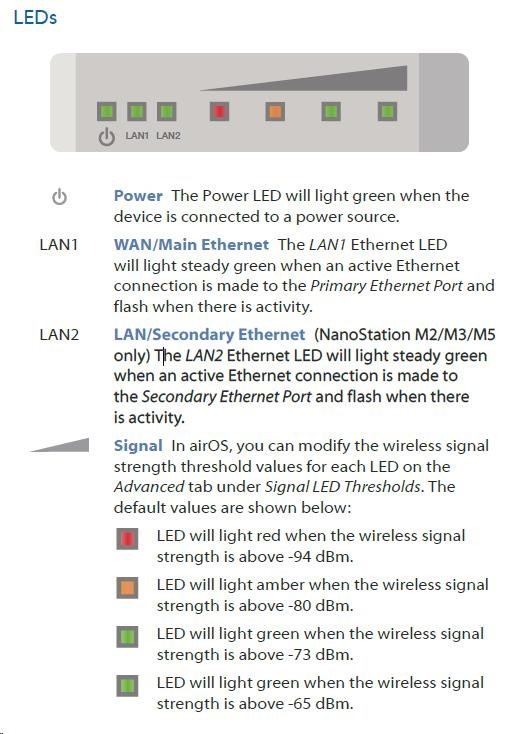 LEDs

LAN1 LAN2

Power The Power LED will light green when the device is connected to a power source.

LAN1 WAN/Main Ethernet The LAN1 Ethernet LED will light steady green when an active Ethernet connection is made to the Primary Ethernet Port and flash when there is activity.

LAN2 LAN/Secondary Ethernet (NanoStation M2/M3/M5 only) The LAN2 Ethernet LED will light steady green when an active Ethernet connection is made to the Secondary Ethernet Port and flash when there is activity.

Signal In airOS, you can modify the wireless signal strength threshold values for each LED on the Advanced tab under Signal LED Thresholds. The default values are shown below:

LED will light red when the wireless signal strength is above -94 dBm.

LED will light amber when the wireless signal strength is above -80 dBm.

LED will light green when the wireless signal strength is above -73 dBm.

LED will light green when the wireless signal strength is above -65 dBm.